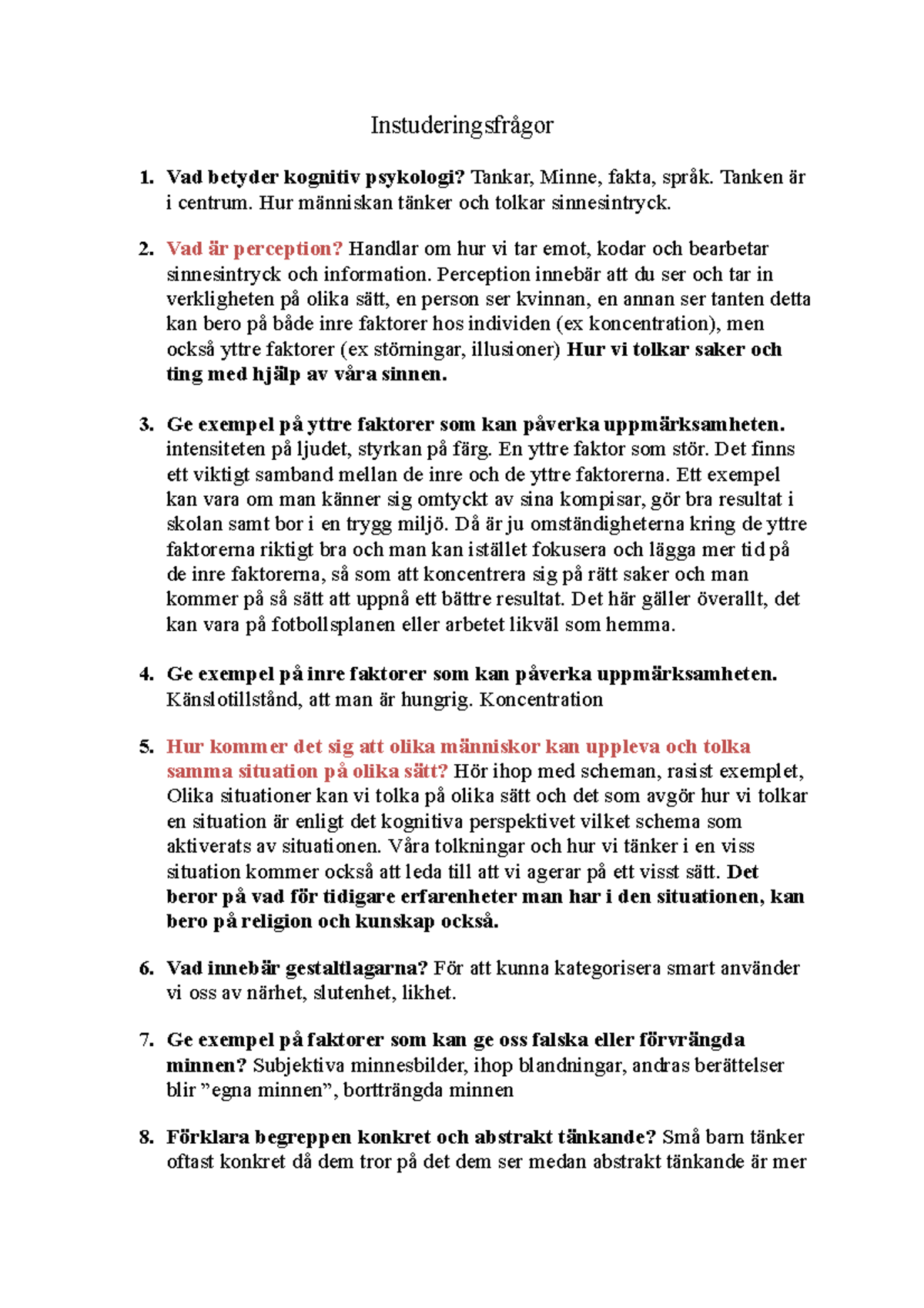 Instuderingsfrågor

1. Vad betyder kognitiv psykologi? Tankar, Minne, fakta, språk. Tanken är i centrum. Hur människan tänker och tolkar sinnesintryck.

2. Vad är perception? Handlar om hur vi tar emot, kodar och bearbetar sinnesintryck och information. Perception innebär att du ser och tar in verkligheten på olika sätt, en person ser kvinnan, en annan ser tanten detta kan bero på både inre faktorer hos individen (ex koncentration), men också yttre faktorer (ex störningar, illusioner) Hur vi tolkar saker och ting med hjälp av våra sinnen.

3. Ge exempel på yttre faktorer som kan påverka uppmärksamheten. intensiteten på ljudet, styrkan på färg. En yttre faktor som stör. Det finns ett viktigt samband mellan de inre och de yttre faktorerna. Ett exempel kan vara om man känner sig omtyckt av sina kompisar, gör bra resultat i skolan samt bor i en trygg miljö. Då är ju omständigheterna kring de yttre faktorerna riktigt bra och man kan istället fokusera och lägga mer tid på de inre faktorerna, så som att koncentrera sig på rätt saker och man kommer på så sätt att uppnå ett bättre resultat. Det här gäller överallt, det kan vara på fotbollsplanen eller arbetet likväl som hemma.

4. Ge exempel på inre faktorer som kan påverka uppmärksamheten. Känslotillstånd, att man är hungrig. Koncentration

5. Hur kommer det sig att olika människor kan uppleva och tolka samma situation på olika sätt? Hör ihop med scheman, rasist exemplet, Olika situationer kan vi tolka på olika sätt och det som avgör hur vi tolkar en situation är enligt det kognitiva perspektivet vilket schema som aktiverats av situationen. Våra tolkningar och hur vi tänker i en viss situation kommer också att leda till att vi agerar på ett visst sätt. Det beror på vad för tidigare erfarenheter man har i den situationen, kan bero på religion och kunskap också.

6. Vad innebär gestaltlagarna? För att kunna kategorisera smart använder vi oss av närhet, slutenhet, likhet.

7. Ge exempel på faktorer som kan ge oss falska eller förvrängda minnen? Subjektiva minnesbilder, ihop blandningar, andras berättelser blir ”egna minnen”, bortträngda minnen

8. Förklara begreppen konkret och abstrakt tänkande? Små barn tänker oftast konkret då dem tror på det dem ser medan abstrakt tänkande är mer